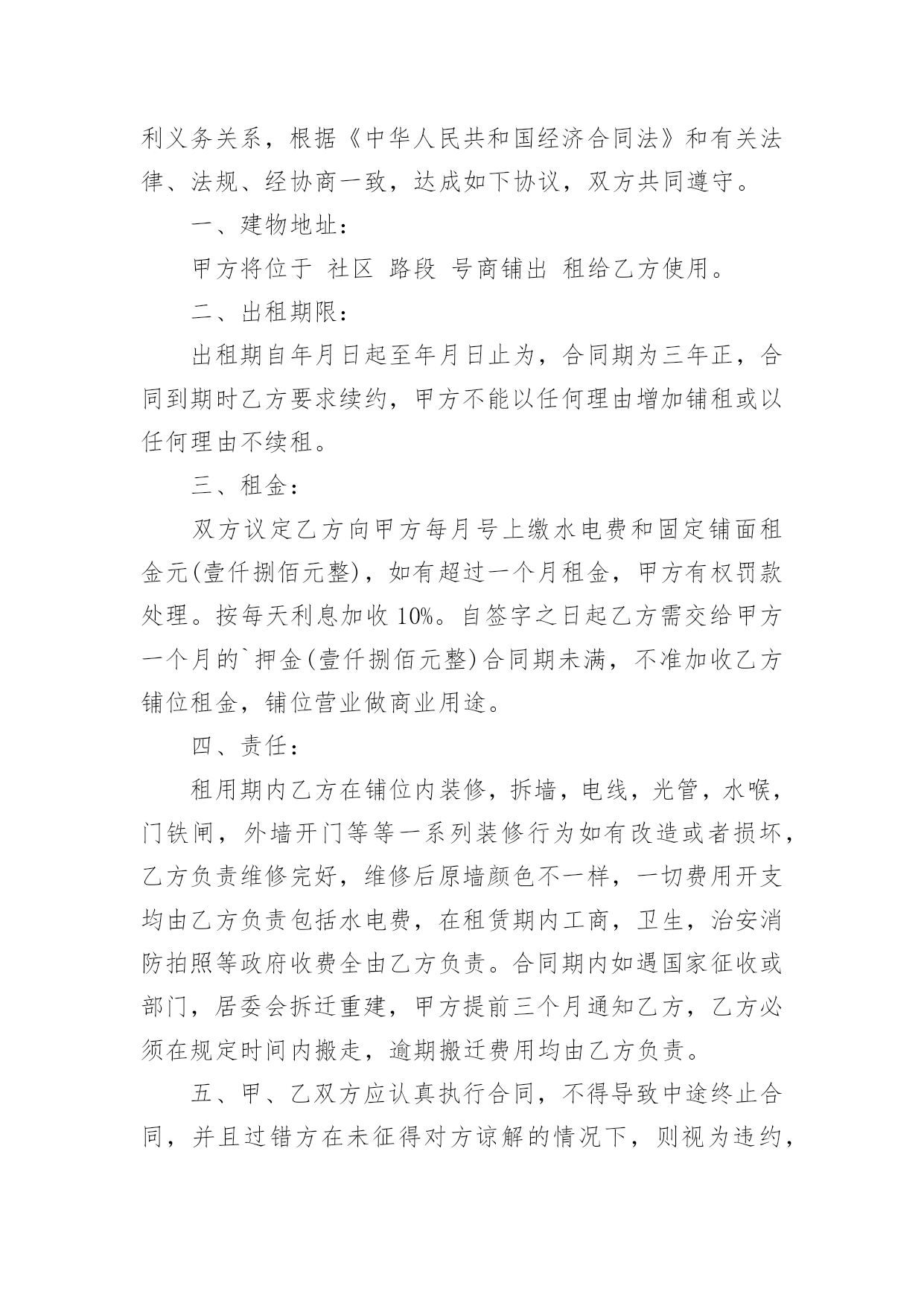 利义务关系，根据《中华人民共和国经济合同法》和有关法律、法规、经协商一致，达成如下协议，双方共同遵守。

一、建物地址：

甲方将位于 社区 路段 号商铺出 租给乙方使用。

二、出租期限：

出租期自年月日起至年月日止为，合同期为三年正，合同到期时乙方要求续约，甲方不能以任何理由增加铺租或以任何理由不续租。

三、租金：

双方议定乙方向甲方每月号上缴水电费和固定铺面租金元(壹仟捌佰元整)，如有超过一个月租金，甲方有权罚款处理。按每天利息加收 10%。自签字之日起乙方需交给甲方一个月的`押金(壹仟捌佰元整)合同期未满，不准加收乙方铺位租金，铺位营业做商业用途。

四、责任：

租用期内乙方在铺位内装修，拆墙，电线，光管，水喉，门铁闸，外墙开门等等一系列装修行为如有改造或者损坏，乙方负责维修完好，维修后原墙颜色不一样，一切费用开支均由乙方负责包括水电费，在租赁期内工商，卫生，治安消防拍照等政府收费全由乙方负责。合同期内如遇国家征收或部门，居委会拆迁重建，甲方提前三个月通知乙方，乙方必须在规定时间内搬走，逾期搬迁费用均由乙方负责。

五、甲、乙双方应认真执行合同，不得导致中途终止合同，并且过错方在未征得对方谅解的情况下，则视为违约，